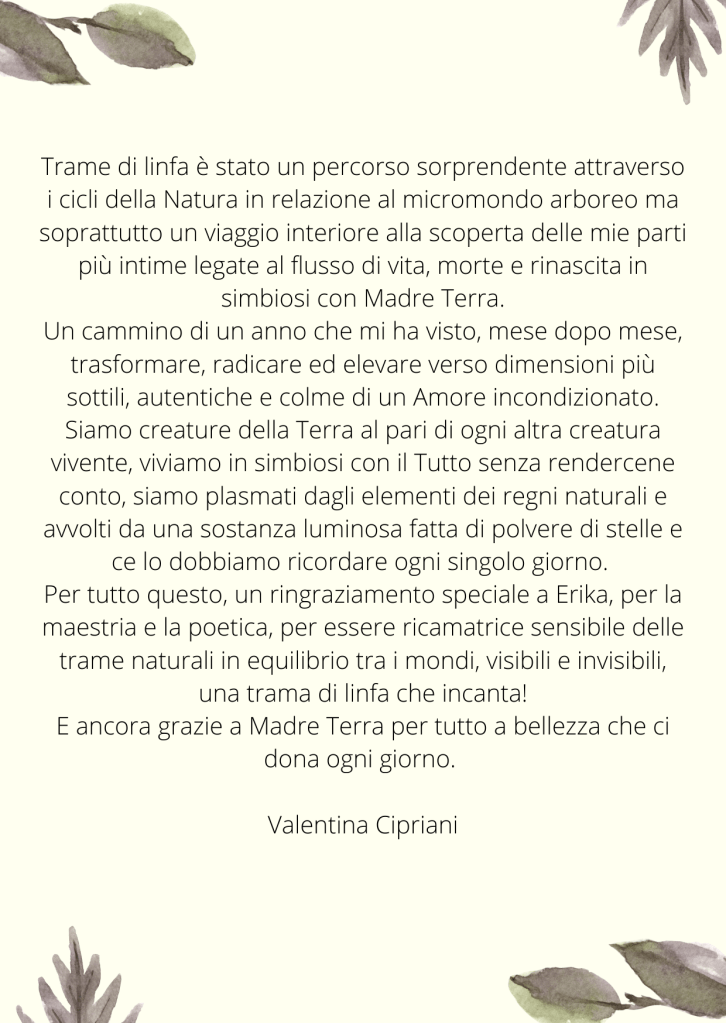 Trame di linfa è stato un percorso sorprendente attraverso i cicli della Natura in relazione al micromondo arboreo ma soprattutto un viaggio interiore alla scoperta delle mie parti più intime legate al flusso di vita, morte e rinascita in simbiosi con Madre Terra.

Un cammino di un anno che mi ha visto, mese dopo mese, trasformare, radicare ed elevare verso dimensioni più sottili, autentiche e colme di un Amore incondizionato.

Siamo creature della Terra al pari di ogni altra creatura vivente, viviamo in simbiosi con il Tutto senza rendercene conto, siamo plasmati dagli elementi dei regni naturali e avvolti da una sostanza luminosa fatta di polvere di stelle e ce lo dobbiamo ricordare ogni singolo giorno.

Per tutto questo, un ringraziamento speciale a Erika, per la maestria e la poetica, per essere ricamatrice sensibile delle trame naturali in equilibrio tra i mondi, visibili e invisibili, una trama di linfa che incanta!

E ancora grazie a Madre Terra per tutto a bellezza che ci dona ogni giorno.

Valentina Cipriani